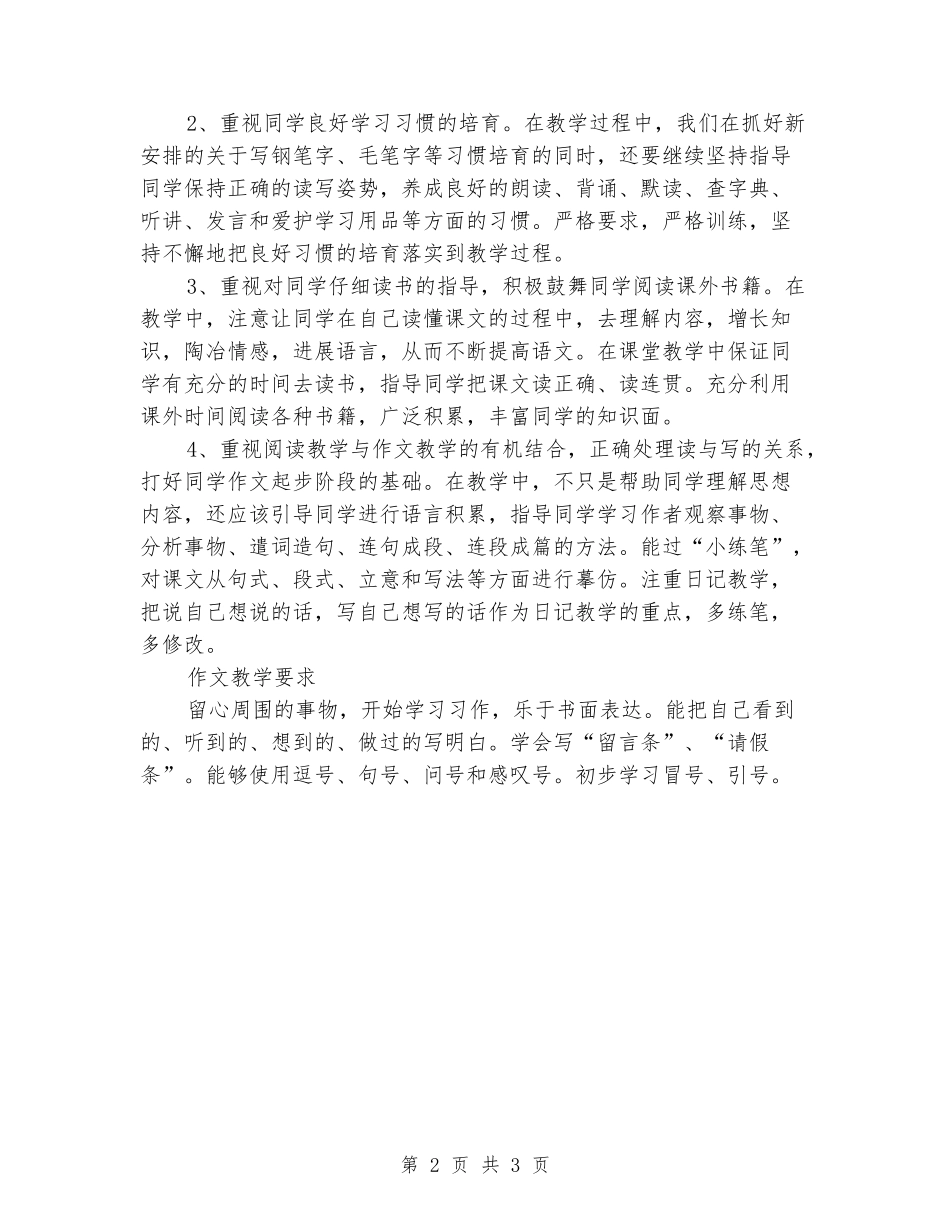 2、重视同学良好学习习惯的培育。在教学过程中，我们在抓好新安排的关于写钢笔字、毛笔字等习惯培育的同时，还要继续坚持指导同学保持正确的读写姿势，养成良好的朗读、背诵、默读、查字典、听讲、发言和爱护学习用品等方面的习惯。严格要求，严格训练，坚持不懈地把良好习惯的培育落实到教学过程。

3、重视对同学仔细读书的指导，积极鼓舞同学阅读课外书籍。在教学中，注意让同学在自己读懂课文的过程中，去理解内容，增长知识，陶冶情感，进展语言，从而不断提高语文。在课堂教学中保证同学有充分的时间去读书，指导同学把课文读正确、读连贯。充分利用课外时间阅读各种书籍，广泛积累，丰富同学的知识面。

4、重视阅读教学与作文教学的有机结合，正确处理读与写的关系，打好同学作文起步阶段的基础。在教学中，不只是帮助同学理解思想内容，还应该引导同学进行语言积累，指导同学学习作者观察事物、分析事物、遣词造句、连句成段、连段成篇的方法。能过“小练笔”，对课文从句式、段式、立意和写法等方面进行摹仿。注重日记教学，把说自己想说的话，写自己想写的话作为日记教学的重点，多练笔，多修改。

作文教学要求

留心周围的事物，开始学习习作，乐于书面表达。能把自己看到的、听到的、想到的、做过的写明白。学会写“留言条”、“请假条”。能够使用逗号、句号、问号和感叹号。初步学习冒号、引号。

第 2 页 共 3 页